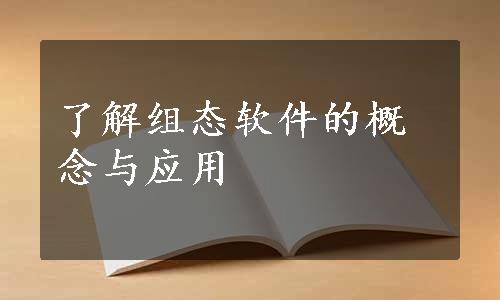 了解组态软件的概念与应用